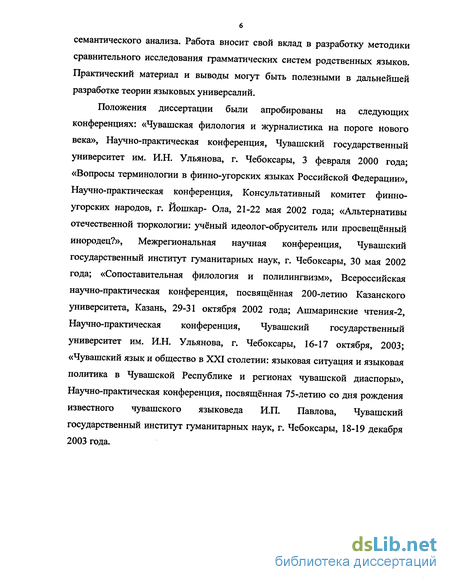 6

семантического анализа. Работа вносит свой вклад в разработку методики сравнительного исследования грамматических систем родственных языков. Практический материал и выводы могут быть полезными в дальнейшей разработке теории языковых универсалий.

Положения диссертации были апробированы на следующих конференциях: «Чувашская филология и журналистика на пороге нового века», Научно-практическая конференция, Чувашский государственный университет им. И.Н. Ульянова, г. Чебоксары, 3 февраля 2000 года; «Вопросы терминологии в финно-угорских языках Российской Федерации», Научно-практическая конференция, Консультативный комитет финно-угорских народов, г. Йошкар- Ола, 21-22 мая 2002 года; «Альтернативы отечественной тюркологии: учёный идеолог-обруситель или просвещённый инородец?», Межрегиональная научная конференция, Чувашский государственный институт гуманитарных наук, г. Чебоксары, 30 мая 2002 года; «Сопоставительная филология и полилингвизм», Всероссийская научно-практическая конференция, посвящённая 200-летию Казанского университета, Казань, 29-31 октября 2002 года; Ашмаринские чтения-2, Научно-практическая конференция, Чувашский государственный университет им. И.Н. Ульянова, г. Чебоксары, 16-17 октября, 2003; «Чувашский язык и общество в XXI столетии: языковая ситуация и языковая политика в Чувашской Республике и регионах чувашской диаспоры», Научно-практическая конференция, посвящённая 75-летию со дня рождения известного чувашского языковеда И.П. Павлова, Чувашский государственный институт гуманитарных наук, г. Чебоксары, 18-19 декабря 2003 года.

dsLib.net
библиотека диссертаций